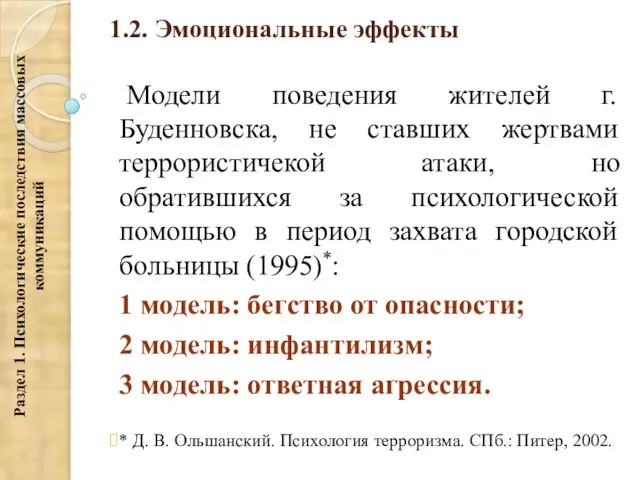 Раздел 1. Психологические последствия массовых коммуникаций

1.2. Эмоциональные эффекты

Модели поведения жителей г. Буденновска, не ставших жертвами террористичекой атаки, но обратившихся за психологической помощью в период захвата городской больницы (1995)$^*$:

1 модель: бегство от опасности;

2 модель: инфантилизм;

3 модель: ответная агрессия.

* Д. В. Ольшанский. Психология терроризма. СПб.: Питер, 2002.